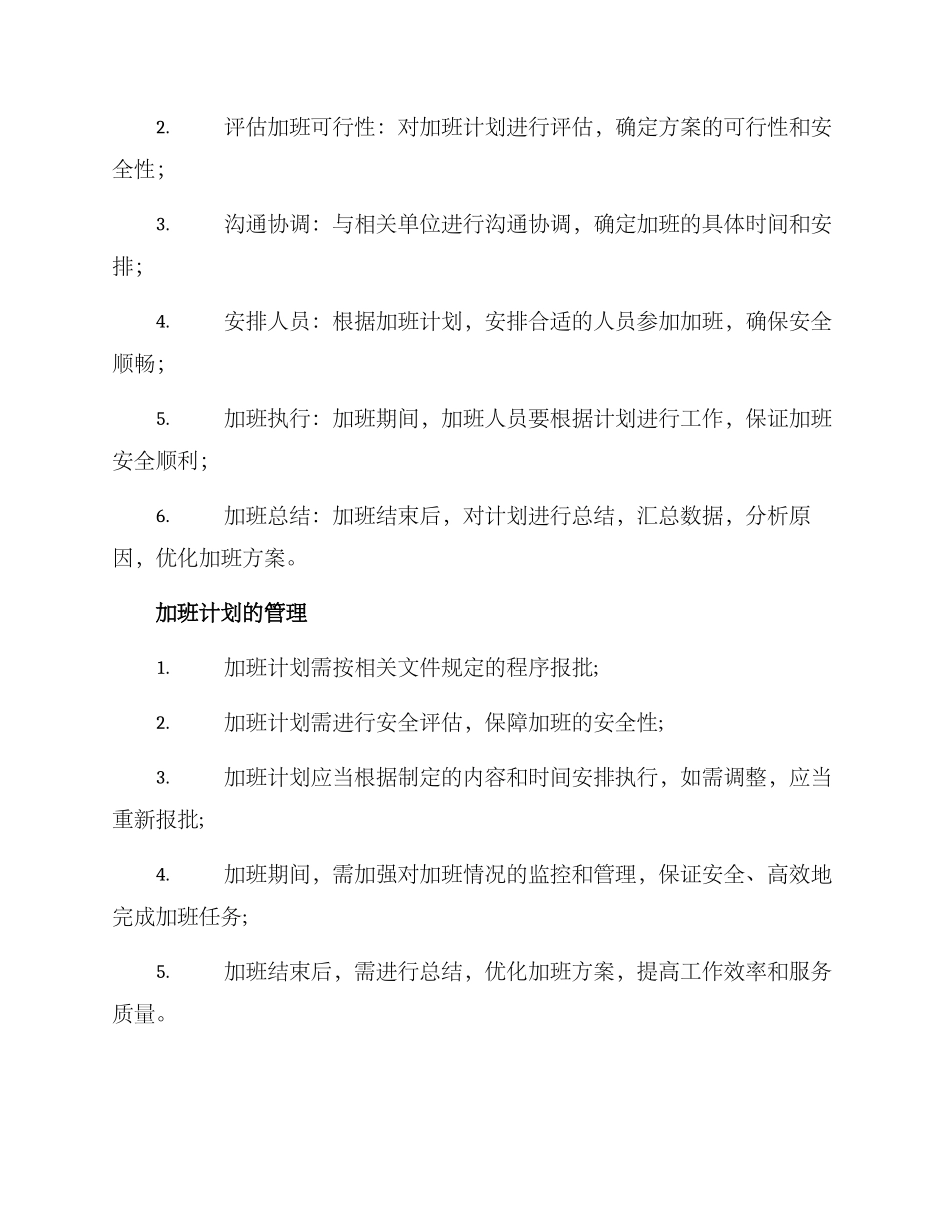 2. 评估加班可行性：对加班计划进行评估，确定方案的可行性和安全性；

3. 沟通协调：与相关单位进行沟通协调，确定加班的具体时间和安排；

4. 安排人员：根据加班计划，安排合适的人员参加加班，确保安全顺畅；

5. 加班执行：加班期间，加班人员要根据计划进行工作，保证加班安全顺利；

6. 加班总结：加班结束后，对计划进行总结，汇总数据，分析原因，优化加班方案。

加班计划的管理

1. 加班计划需按相关文件规定的程序报批;

2. 加班计划需进行安全评估，保障加班的安全性;

3. 加班计划应当根据制定的内容和时间安排执行，如需调整，应当重新报批;

4. 加班期间，需加强对加班情况的监控和管理，保证安全、高效地完成加班任务;

5. 加班结束后，需进行总结，优化加班方案，提高工作效率和服务质量。